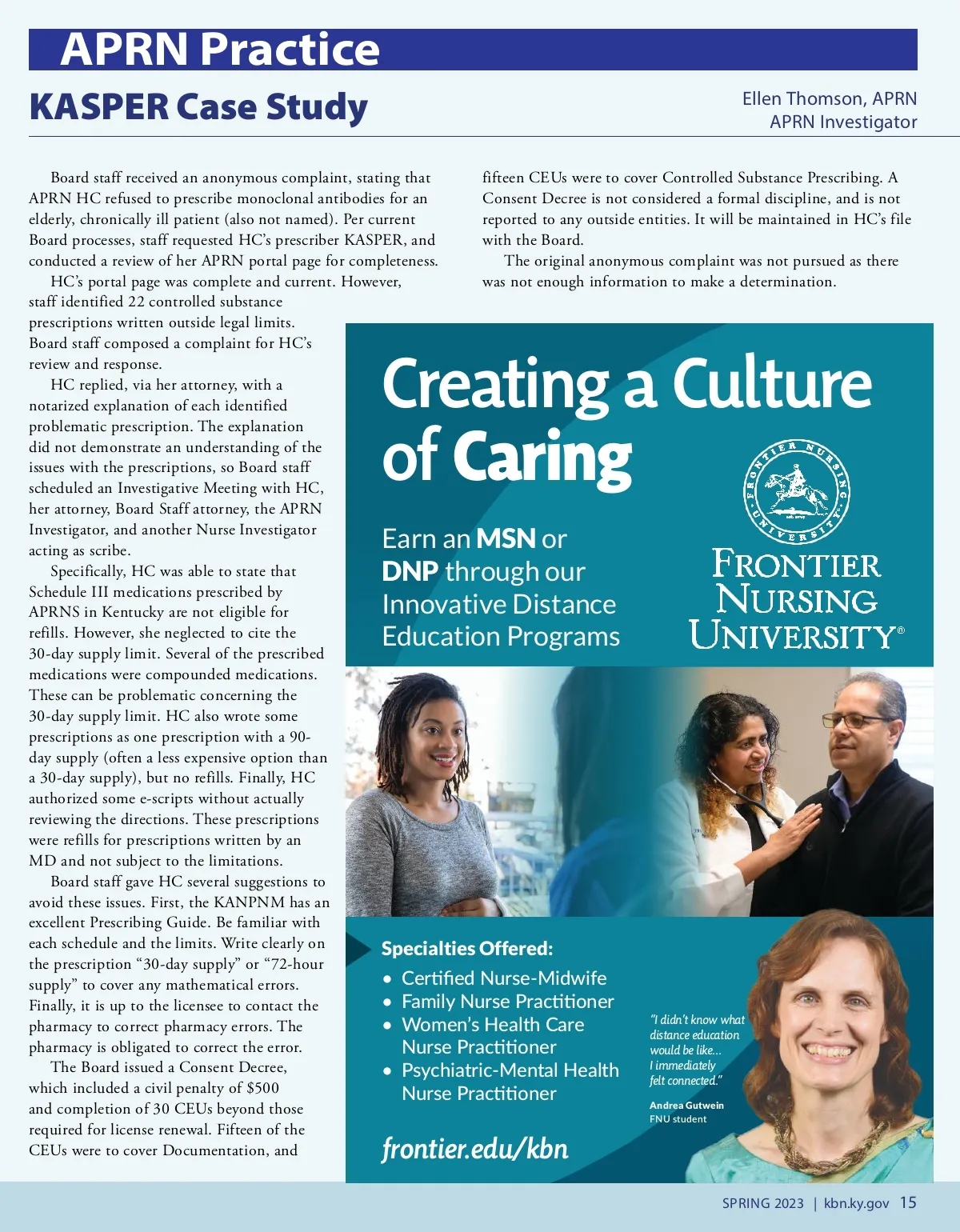 APRN Practice

KASPER Case Study

Ellen Thomson, APRN
APRN Investigator

Board staff received an anonymous complaint, stating that APRN HC refused to prescribe monoclonal antibodies for an elderly, chronically ill patient (also not named). Per current Board processes, staff requested HC's prescriber KASPER, and conducted a review of her APRN portal page for completeness.

HC's portal page was complete and current. However, staff identified 22 controlled substance prescriptions written outside legal limits. Board staff composed a complaint for HC's review and response.

HC replied, via her attorney, with a notarized explanation of each identified problematic prescription. The explanation did not demonstrate an understanding of the issues with the prescriptions, so Board staff scheduled an Investigative Meeting with HC, her attorney, Board Staff attorney, the APRN Investigator, and another Nurse Investigator acting as scribe.

Specifically, HC was able to state that Schedule III medications prescribed by APRNS in Kentucky are not eligible for refills. However, she neglected to cite the 30-day supply limit. Several of the prescribed medications were compounded medications. These can be problematic concerning the 30-day supply limit. HC also wrote some prescriptions as one prescription with a 90-day supply (often a less expensive option than a 30-day supply), but no refills. Finally, HC authorized some e-scripts without actually reviewing the directions. These prescriptions were refills for prescriptions written by an MD and not subject to the limitations.

Board staff gave HC several suggestions to avoid these issues. First, the KANPNM has an excellent Prescribing Guide. Be familiar with each schedule and the limits. Write clearly on the prescription "30-day supply" or "72-hour supply" to cover any mathematical errors. Finally, it is up to the licensee to contact the pharmacy to correct pharmacy errors. The pharmacy is obligated to correct the error.

The Board issued a Consent Decree, which included a civil penalty of $500 and completion of 30 CEUs beyond those required for license renewal. Fifteen of the CEUs were to cover Documentation, and fifteen CEUs were to cover Controlled Substance Prescribing. A Consent Decree is not considered a formal discipline, and is not reported to any outside entities. It will be maintained in HC's file with the Board.

The original anonymous complaint was not pursued as there was not enough information to make a determination.

Creating a Culture of Caring

Earn an MSN or DNP through our Innovative Distance Education Programs

FRONTIER NURSING UNIVERSITY
FRONTIER NURSING UNIVERSITY®

Specialties Offered:
• Certified Nurse-Midwife
• Family Nurse Practitioner
• Women's Health Care Nurse Practitioner
• Psychiatric-Mental Health Nurse Practitioner

"I didn't know what distance education would be like... I immediately felt connected."
Andrea Gutwein
FNU student

frontier.edu/kbn

SPRING 2023 | kbn.ky.gov 15